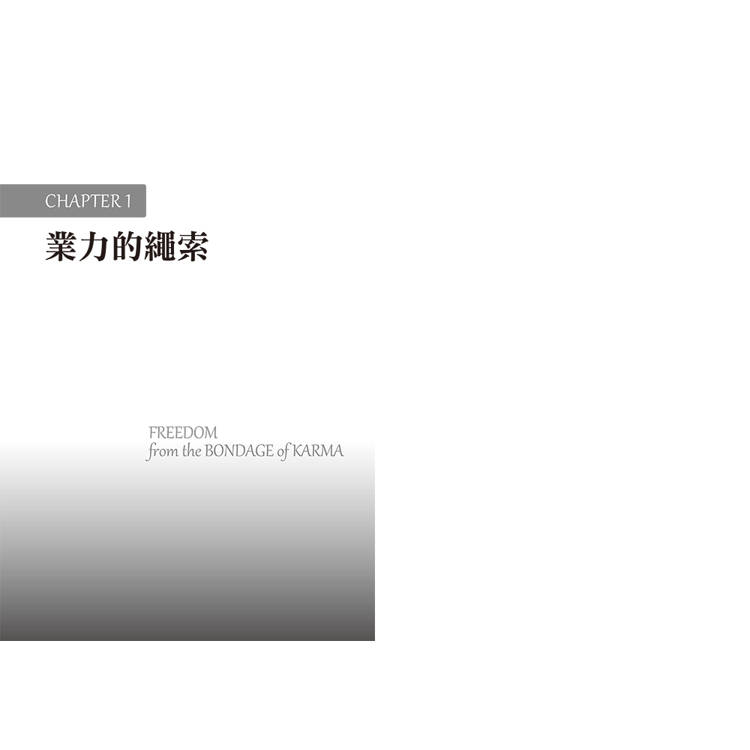 CHAPTER 1
業力的繩索

FREEDOM
from the BONDAGE of KARMA